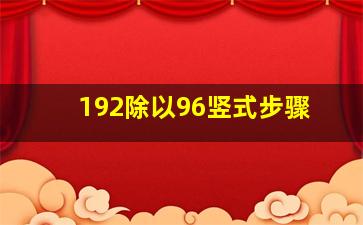 192除以96竖式步骤